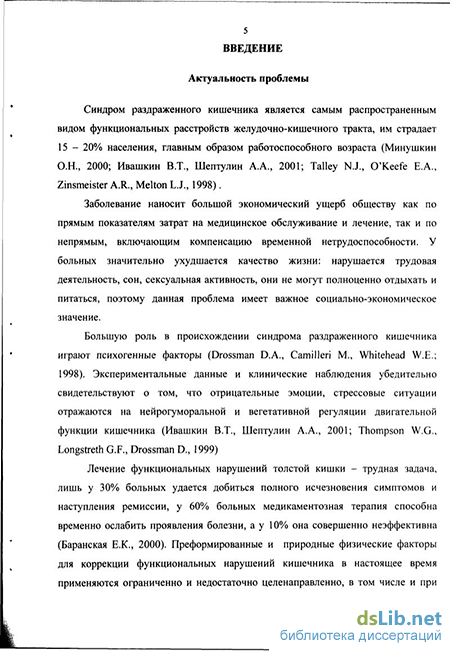 5

ВВЕДЕНИЕ

Актуальность проблемы

Синдром раздраженного кишечника является самым распространенным видом функциональных расстройств желудочно-кишечного тракта, им страдает 15 – 20% населения, главным образом работоспособного возраста (Минушкин О.Н., 2000; Ивашкин В.Т., Шептулин А.А., 2001; Talley N.J., O'Keefe E.A., Zinsmeister A.R., Melton L.J., 1998) .

Заболевание наносит большой экономический ущерб обществу как по прямым показателям затрат на медицинское обслуживание и лечение, так и по непрямым, включающим компенсацию временной нетрудоспособности. У больных значительно ухудшается качество жизни: нарушается трудовая деятельность, сон, сексуальная активность, они не могут полноценно отдыхать и питаться, поэтому данная проблема имеет важное социально-экономическое значение.

Большую роль в происхождении синдрома раздраженного кишечника играют психогенные факторы (Drossman D.A., Camilleri M., Whitehead W.E.; 1998). Экспериментальные данные и клинические наблюдения убедительно свидетельствуют о том, что отрицательные эмоции, стрессовые ситуации отражаются на нейрогуморальной и вегетативной регуляции двигательной функции кишечника (Ивашкин В.Т., Шептулин А.А., 2001; Thompson W.G., Longstreth G.F., Drossman D., 1999)

Лечение функциональных нарушений толстой кишки – трудная задача, лишь у 30% больных удается добиться полного исчезновения симптомов и наступления ремиссии, у 60% больных медикаментозная терапия способна временно ослабить проявления болезни, а у 10% она совершенно неэффективна (Баранская Е.К., 2000). Преформированные и природные физические факторы для коррекции функциональных нарушений кишечника в настоящее время применяются ограниченно и недостаточно целенаправленно, в том числе и при

dsLib.net
библиотека диссертаций